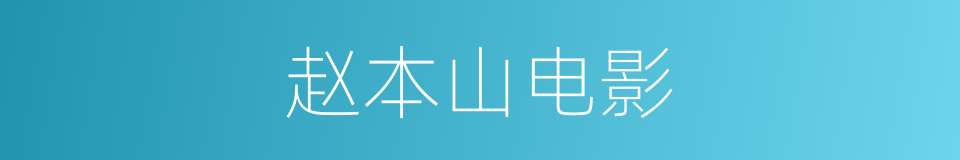 赵本山电影